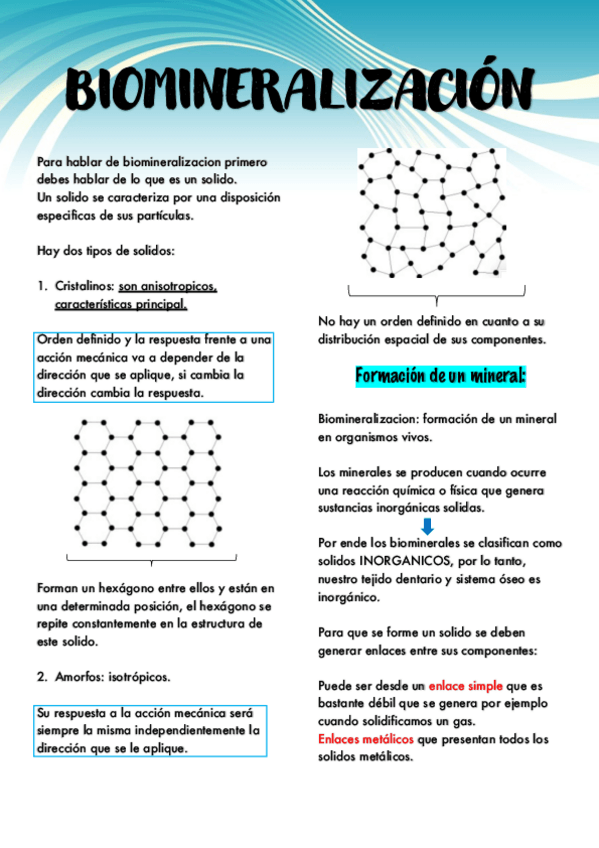 BIOMINERALIZACIÓN

Para hablar de biomineralizacion primero debes hablar de lo que es un solido.
Un solido se caracteriza por una disposición especificas de sus partículas.

Hay dos tipos de solidos:

1. Cristalinos: son anisotropicos, características principal.

Orden definido y la respuesta frente a una acción mecánica va a depender de la dirección que se aplique, si cambia la dirección cambia la respuesta.

Forman un hexágono entre ellos y están en una determinada posición, el hexágono se repite constantemente en la estructura de este solido.

2. Amorfos: isotrópicos.

Su respuesta a la acción mecánica será siempre la misma independientemente la dirección que se le aplique.

No hay un orden definido en cuanto a su distribución espacial de sus componentes.

Formación de un mineral:

Biomineralizacion: formación de un mineral en organismos vivos.

Los minerales se producen cuando ocurre una reacción química o física que genera sustancias inorgánicas solidas.

Por ende los biominerales se clasifican como solidos INORGANICOS, por lo tanto, nuestro tejido dentario y sistema óseo es inorgánico.

Para que se forme un solido se deben generar enlaces entre sus componentes:

Puede ser desde un enlace simple que es bastante débil que se genera por ejemplo cuando solidificamos un gas.
Enlaces metálicos que presentan todos los solidos metálicos.